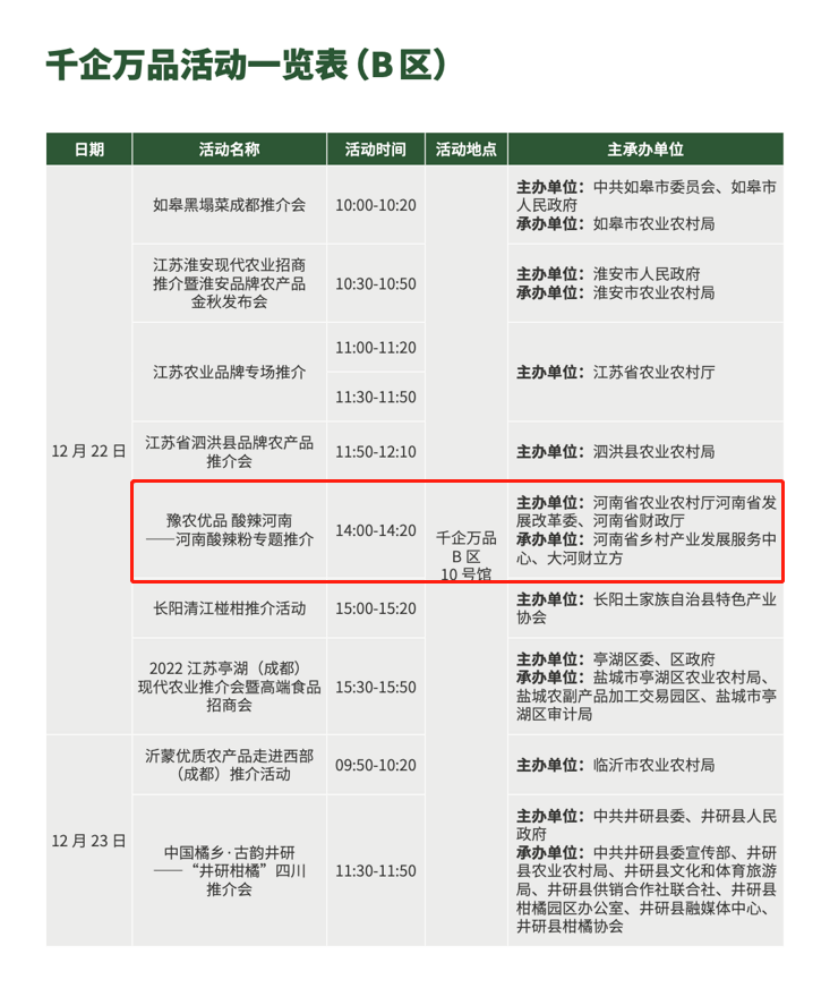 千企万品活动一览表（B区）

| 日期 | 活动名称 | 活动时间 | 活动地点 | 主承办单位 |
|---|---|---|---|---|
| 12月22日 | 如皋黑塌菜成都推介会 | 10:00-10:20 | 千企万品B区10号馆 | 主办单位：中共如皋市委员会、如皋市人民政府 承办单位：如皋市农业农村局 |
|  | 江苏淮安现代农业招商推介暨淮安品牌农产品金秋发布会 | 10:30-10:50 |  | 主办单位：淮安市人民政府 承办单位：淮安市农业农村局 |
|  | 江苏农业品牌专场推介 | 11:00-11:20 |  | 主办单位：江苏省农业农村厅 |
|  |  | 11:30-11:50 |  |  |
|  | 江苏省泗洪县品牌农产品推介会 | 11:50-12:10 |  | 主办单位：泗洪县农业农村局 |
|  | 豫农优品 酸辣河南——河南酸辣粉专题推介 | 14:00-14:20 |  | 主办单位：河南省农业农村厅河南省发展改革委、河南省财政厅 承办单位：河南省乡村产业发展服务中心、大河财立方 |
|  | 长阳清江椪柑推介活动 | 15:00-15:20 |  | 主办单位：长阳土家族自治县特色产业协会 |
|  | 2022江苏亭湖（成都）现代农业推介会暨高端食品招商会 | 15:30-15:50 |  | 主办单位：亭湖区委、区政府 承办单位：盐城市亭湖区农业农村局、盐城农副产品加工交易园区、盐城市亭湖区审计局 |
| 12月23日 | 沂蒙优质农产品走进西部（成都）推介活动 | 09:50-10:20 |  | 主办单位：临沂市农业农村局 |
|  | 中国橘乡·古韵井研——“井研柑橘”四川推介会 | 11:30-11:50 |  | 主办单位：中共井研县委、井研县人民政府 承办单位：中共井研县委宣传部、井研县农业农村局、井研县文化和体育旅游局、井研县供销合作社联合社、井研县柑橘园区办公室、井研县融媒体中心、井研县柑橘协会 |